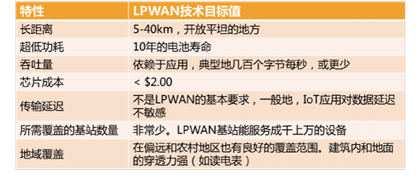 | 特性 | LPWAN技术目标值 |
|---|---|
| 长距离 | 5-40km，开放平坦的地方 |
| 超低功耗 | 10年的电池寿命 |
| 吞吐量 | 依赖于应用，典型地几百个字节每秒，或更少 |
| 芯片成本 | < \$2.00 |
| 传输延迟 | 不是LPWAN的基本要求，一般地，IoT应用对数据延迟不敏感 |
| 所需覆盖的基站数量 | 非常少。LPWAN基站能服务成千上万的设备 |
| 地域覆盖 | 在偏远和农村地区也有良好的覆盖范围。建筑内和地面的穿透力强（如读电表） |